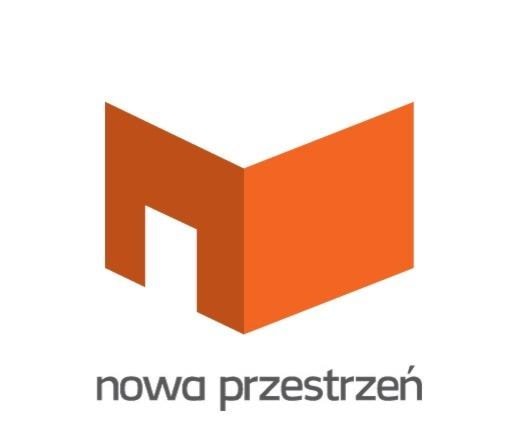 nowa przestrzeń